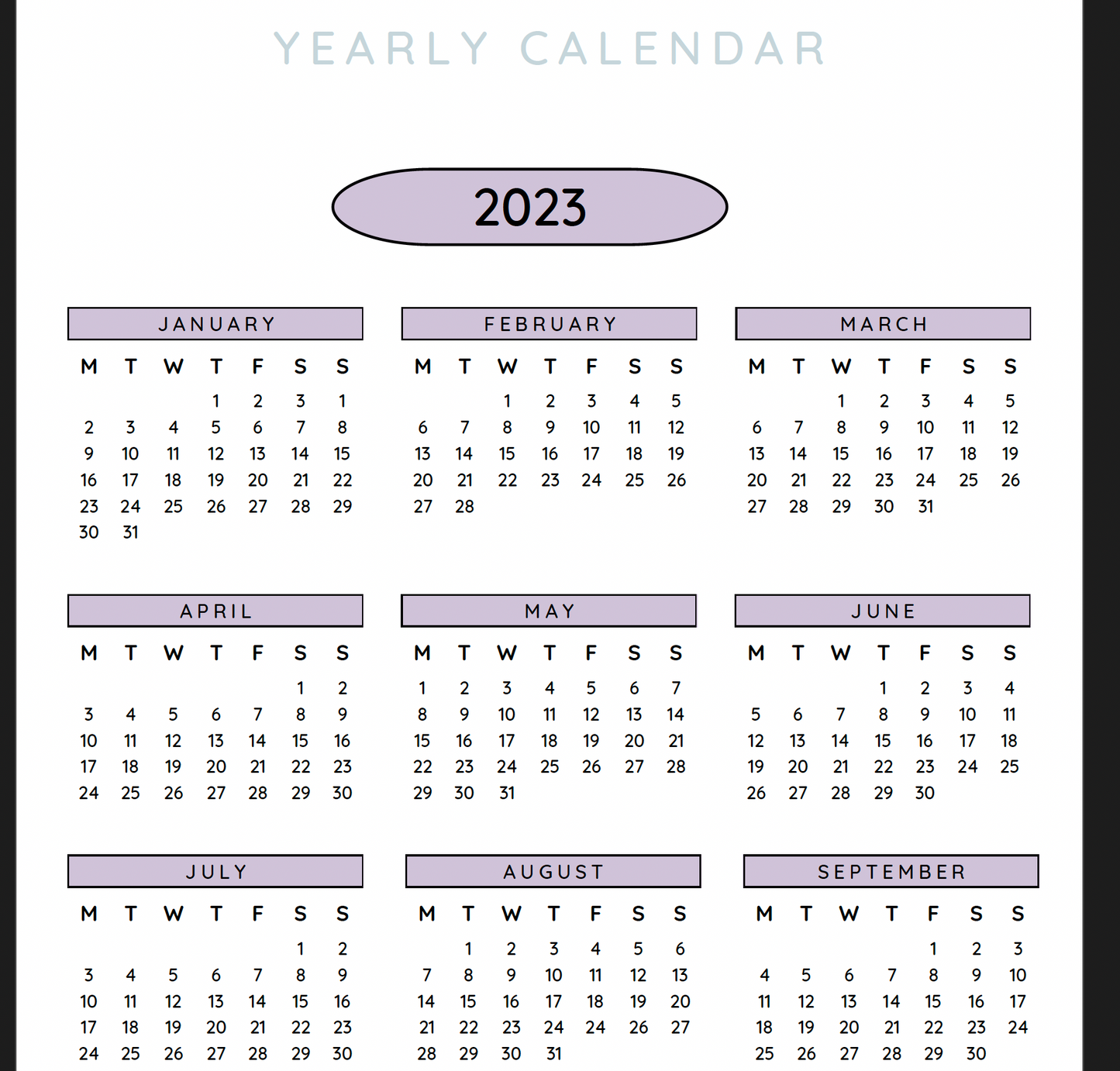 YEARLY CALENDAR

2023

JANUARY

| M | T | W | T | F | S | S |
|---|---|---|---|---|---|---|
|  |  |  | 1 | 2 | 3 | 1 |
| 2 | 3 | 4 | 5 | 6 | 7 | 8 |
| 9 | 10 | 11 | 12 | 13 | 14 | 15 |
| 16 | 17 | 18 | 19 | 20 | 21 | 22 |
| 23 | 24 | 25 | 26 | 27 | 28 | 29 |
| 30 | 31 |  |  |  |  |  |

FEBRUARY

| M | T | W | T | F | S | S |
|---|---|---|---|---|---|---|
|  |  | 1 | 2 | 3 | 4 | 5 |
| 6 | 7 | 8 | 9 | 10 | 11 | 12 |
| 13 | 14 | 15 | 16 | 17 | 18 | 19 |
| 20 | 21 | 22 | 23 | 24 | 25 | 26 |
| 27 | 28 |  |  |  |  |  |

MARCH

| M | T | W | T | F | S | S |
|---|---|---|---|---|---|---|
|  |  | 1 | 2 | 3 | 4 | 5 |
| 6 | 7 | 8 | 9 | 10 | 11 | 12 |
| 13 | 14 | 15 | 16 | 17 | 18 | 19 |
| 20 | 21 | 22 | 23 | 24 | 25 | 26 |
| 27 | 28 | 29 | 30 | 31 |  |  |

APRIL

| M | T | W | T | F | S | S |
|---|---|---|---|---|---|---|
|  |  |  |  |  | 1 | 2 |
| 3 | 4 | 5 | 6 | 7 | 8 | 9 |
| 10 | 11 | 12 | 13 | 14 | 15 | 16 |
| 17 | 18 | 19 | 20 | 21 | 22 | 23 |
| 24 | 25 | 26 | 27 | 28 | 29 | 30 |

MAY

| M | T | W | T | F | S | S |
|---|---|---|---|---|---|---|
| 1 | 2 | 3 | 4 | 5 | 6 | 7 |
| 8 | 9 | 10 | 11 | 12 | 13 | 14 |
| 15 | 16 | 17 | 18 | 19 | 20 | 21 |
| 22 | 23 | 24 | 25 | 26 | 27 | 28 |
| 29 | 30 | 31 |  |  |  |  |

JUNE

| M | T | W | T | F | S | S |
|---|---|---|---|---|---|---|
|  |  |  | 1 | 2 | 3 | 4 |
| 5 | 6 | 7 | 8 | 9 | 10 | 11 |
| 12 | 13 | 14 | 15 | 16 | 17 | 18 |
| 19 | 20 | 21 | 22 | 23 | 24 | 25 |
| 26 | 27 | 28 | 29 | 30 |  |  |

JULY

| M | T | W | T | F | S | S |
|---|---|---|---|---|---|---|
|  |  |  |  |  | 1 | 2 |
| 3 | 4 | 5 | 6 | 7 | 8 | 9 |
| 10 | 11 | 12 | 13 | 14 | 15 | 16 |
| 17 | 18 | 19 | 20 | 21 | 22 | 23 |
| 24 | 25 | 26 | 27 | 28 | 29 | 30 |

AUGUST

| M | T | W | T | F | S | S |
|---|---|---|---|---|---|---|
|  | 1 | 2 | 3 | 4 | 5 | 6 |
| 7 | 8 | 9 | 10 | 11 | 12 | 13 |
| 14 | 15 | 16 | 17 | 18 | 19 | 20 |
| 21 | 22 | 23 | 24 | 24 | 26 | 27 |
| 28 | 29 | 30 | 31 |  |  |  |

SEPTEMBER

| M | T | W | T | F | S | S |
|---|---|---|---|---|---|---|
|  |  |  |  | 1 | 2 | 3 |
| 4 | 5 | 6 | 7 | 8 | 9 | 10 |
| 11 | 12 | 13 | 14 | 15 | 16 | 17 |
| 18 | 19 | 20 | 21 | 22 | 23 | 24 |
| 25 | 26 | 27 | 28 | 29 | 30 |  |